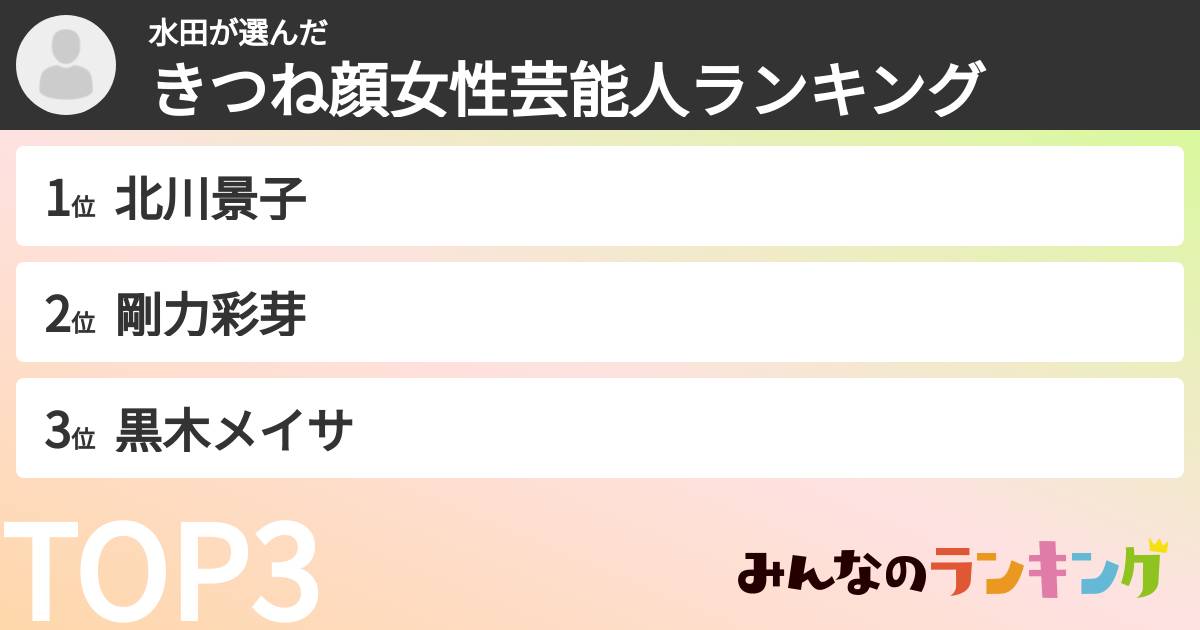 水田が選んだ
きつね顔女性芸能人ランキング

1位 北川景子

2位 剛力彩芽

3位 黒木メイサ

TOP3

みんなのランキング